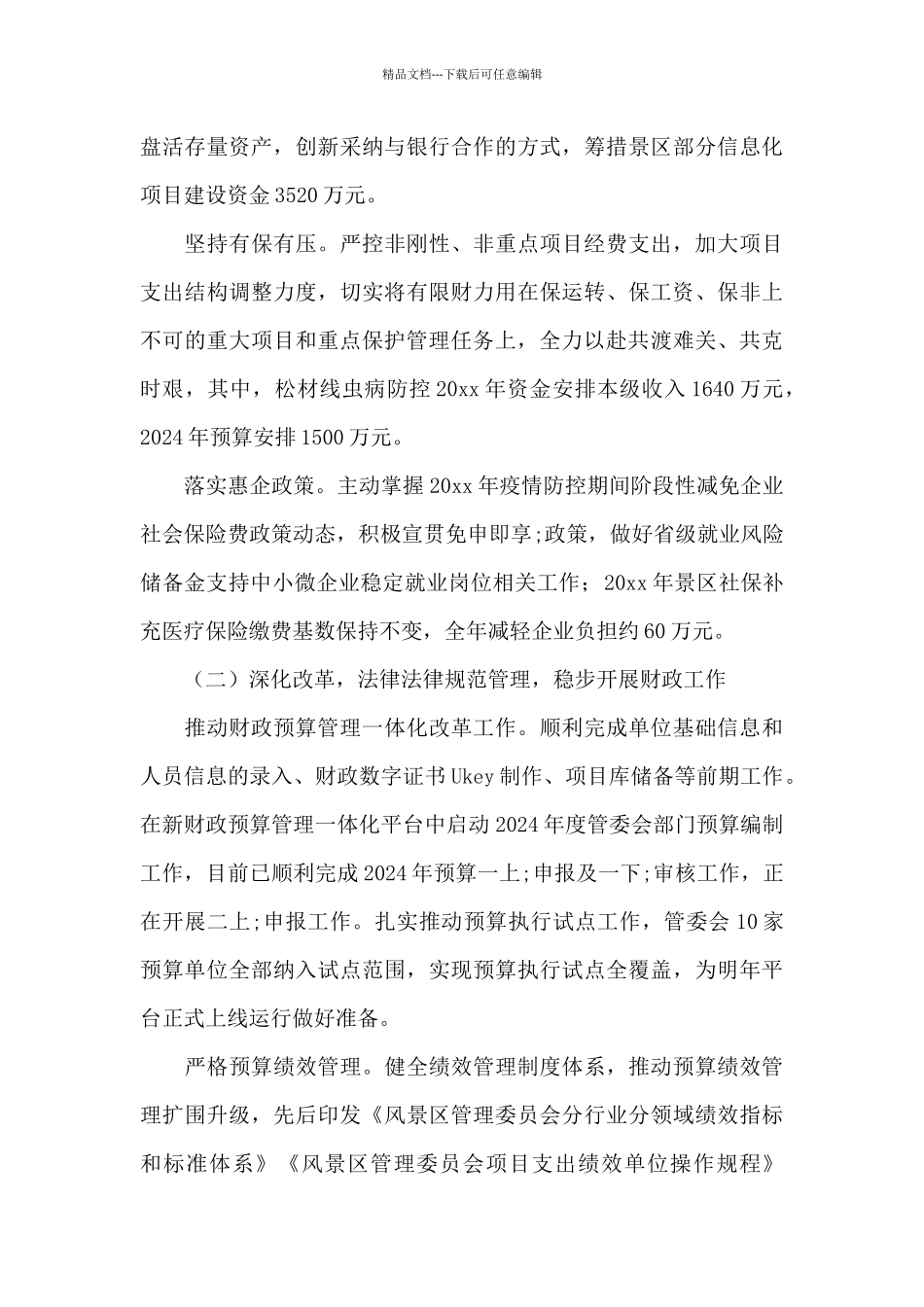 精品文档---下载后可任意编辑

盘活存量资产，创新采纳与银行合作的方式，筹措景区部分信息化项目建设资金3520万元。

坚持有保有压。严控非刚性、非重点项目经费支出，加大项目支出结构调整力度，切实将有限财力用在保运转、保工资、保非上不可的重大项目和重点保护管理任务上，全力以赴共渡难关、共克时艰，其中，松材线虫病防控20xx年资金安排本级收入1640万元，2024年预算安排1500万元。

落实惠企政策。主动掌握20xx年疫情防控期间阶段性减免企业社会保险费政策动态，积极宣贯免申即享;政策，做好省级就业风险储备金支持中小微企业稳定就业岗位相关工作；20xx年景区社保补充医疗保险缴费基数保持不变，全年减轻企业负担约60万元。

（二）深化改革，法律法律规范管理，稳步开展财政工作

推动财政预算管理一体化改革工作。顺利完成单位基础信息和人员信息的录入、财政数字证书Ukey制作、项目库储备等前期工作。在新财政预算管理一体化平台中启动2024年度管委会部门预算编制工作，目前已顺利完成2024年预算一上;申报及一下;审核工作，正在开展二上;申报工作。扎实推动预算执行试点工作，管委会10家预算单位全部纳入试点范围，实现预算执行试点全覆盖，为明年平台正式上线运行做好准备。

严格预算绩效管理。健全绩效管理制度体系，推动预算绩效管理扩围升级，先后印发《风景区管理委员会分行业分领域绩效指标和标准体系》《风景区管理委员会项目支出绩效单位操作规程》